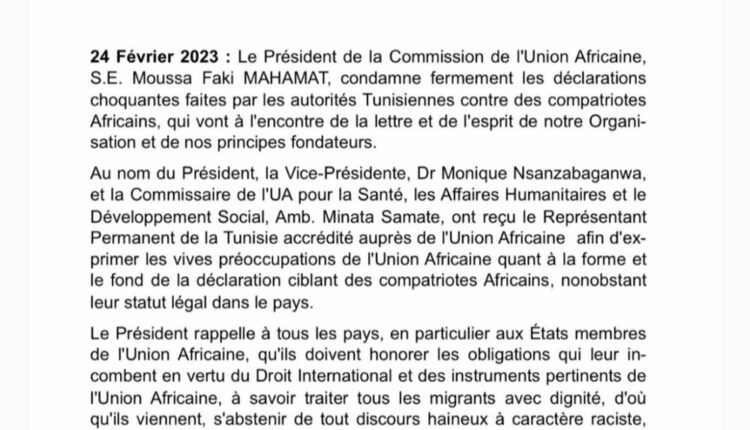 24 Février 2023 : Le Président de la Commission de l'Union Africaine, S.E. Moussa Faki MAHAMAT, condamne fermement les déclarations choquantes faites par les autorités Tunisiennes contre des compatriotes Africains, qui vont à l'encontre de la lettre et de l'esprit de notre Organisation et de nos principes fondateurs.

Au nom du Président, la Vice-Présidente, Dr Monique Nsanzabaganwa, et la Commissaire de l'UA pour la Santé, les Affaires Humanitaires et le Développement Social, Amb. Minata Samate, ont reçu le Représentant Permanent de la Tunisie accrédité auprès de l'Union Africaine afin d'exprimer les vives préoccupations de l'Union Africaine quant à la forme et le fond de la déclaration ciblant des compatriotes Africains, nonobstant leur statut légal dans le pays.

Le Président rappelle à tous les pays, en particulier aux États membres de l'Union Africaine, qu'ils doivent honorer les obligations qui leur incombent en vertu du Droit International et des instruments pertinents de l'Union Africaine, à savoir traiter tous les migrants avec dignité, d'où qu'ils viennent, s'abstenir de tout discours haineux à caractère raciste,